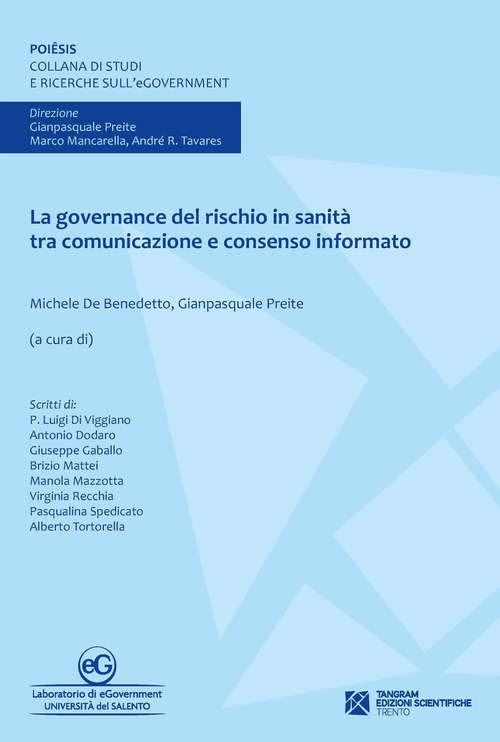 POIÊSIS
COLLANA DI STUDI
E RICERCHE SULL'eGOVERNMENT

Direzione
Gianpasquale Preite
Marco Mancarella, André R. Tavares

La governance del rischio in sanità tra comunicazione e consenso informato

Michele De Benedetto, Gianpasquale Preite

(a cura di)

Scritti di:
P. Luigi Di Viggiano
Antonio Dodaro
Giuseppe Gaballo
Brizio Mattei
Manola Mazzotta
Virginia Recchia
Pasqualina Spedicato
Alberto Tortorella

eG
Laboratorio di eGovernment
UNIVERSITÀ del SALENTO

TANGRAM
EDIZIONI SCIENTIFICHE
TRENTO